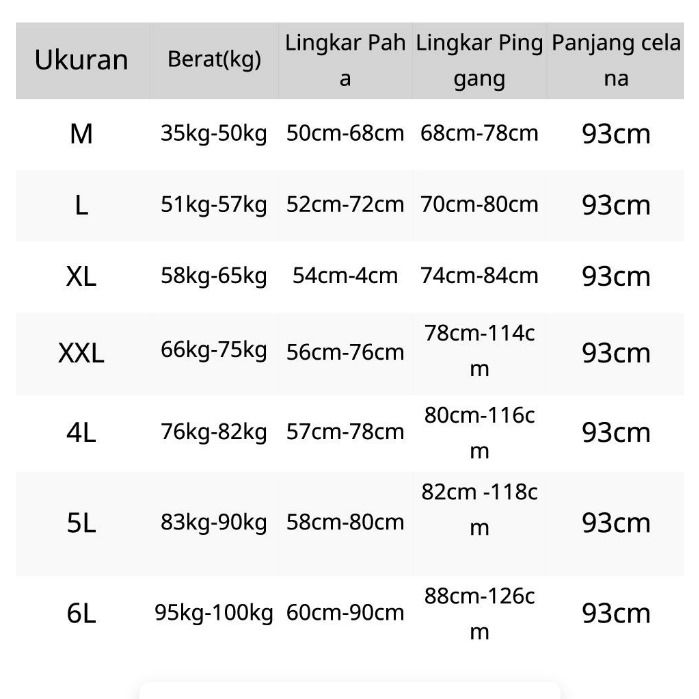 | Ukuran | Berat(kg) | Lingkar Paha | Lingkar Pinggang | Panjang celana |
|---|---|---|---|---|
| M | 35kg-50kg | 50cm-68cm | 68cm-78cm | 93cm |
| L | 51kg-57kg | 52cm-72cm | 70cm-80cm | 93cm |
| XL | 58kg-65kg | 54cm-4cm | 74cm-84cm | 93cm |
| XXL | 66kg-75kg | 56cm-76cm | 78cm-114cm | 93cm |
| 4L | 76kg-82kg | 57cm-78cm | 80cm-116cm | 93cm |
| 5L | 83kg-90kg | 58cm-80cm | 82cm -118cm | 93cm |
| 6L | 95kg-100kg | 60cm-90cm | 88cm-126cm | 93cm |